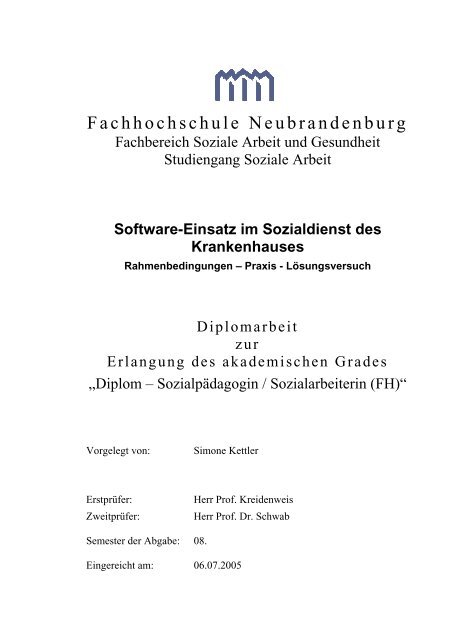 Fachhochschule Neubrandenburg
Fachbereich Soziale Arbeit und Gesundheit
Studiengang Soziale Arbeit

Software-Einsatz im Sozialdienst des Krankenhauses
Rahmenbedingungen – Praxis - Lösungsversuch

Diplomarbeit
zur
Erlangung des akademischen Grades
„Diplom – Sozialpädagogin / Sozialarbeiterin (FH)“

Vorgelegt von: Simone Kettler

Erstprüfer: Herr Prof. Kreidenweis
Zweitprüfer: Herr Prof. Dr. Schwab

Semester der Abgabe: 08.

Eingereicht am: 06.07.2005